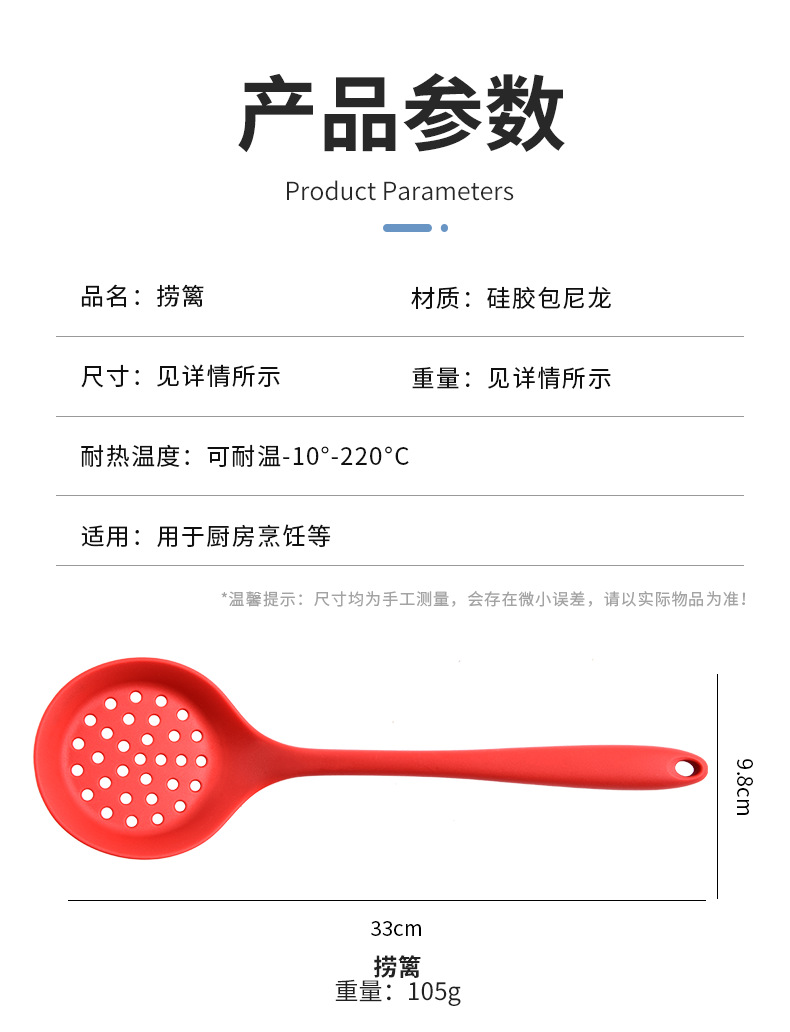 产品参数

Product Parameters

品名：捞篱 材质：硅胶包尼龙

尺寸：见详情所示 重量：见详情所示

耐热温度：可耐温-10°-220°C

适用：用于厨房烹饪等

*温馨提示：尺寸均为手工测量，会存在微小误差，请以实际物品为准！

9.8cm

33cm

捞篱
重量：105g